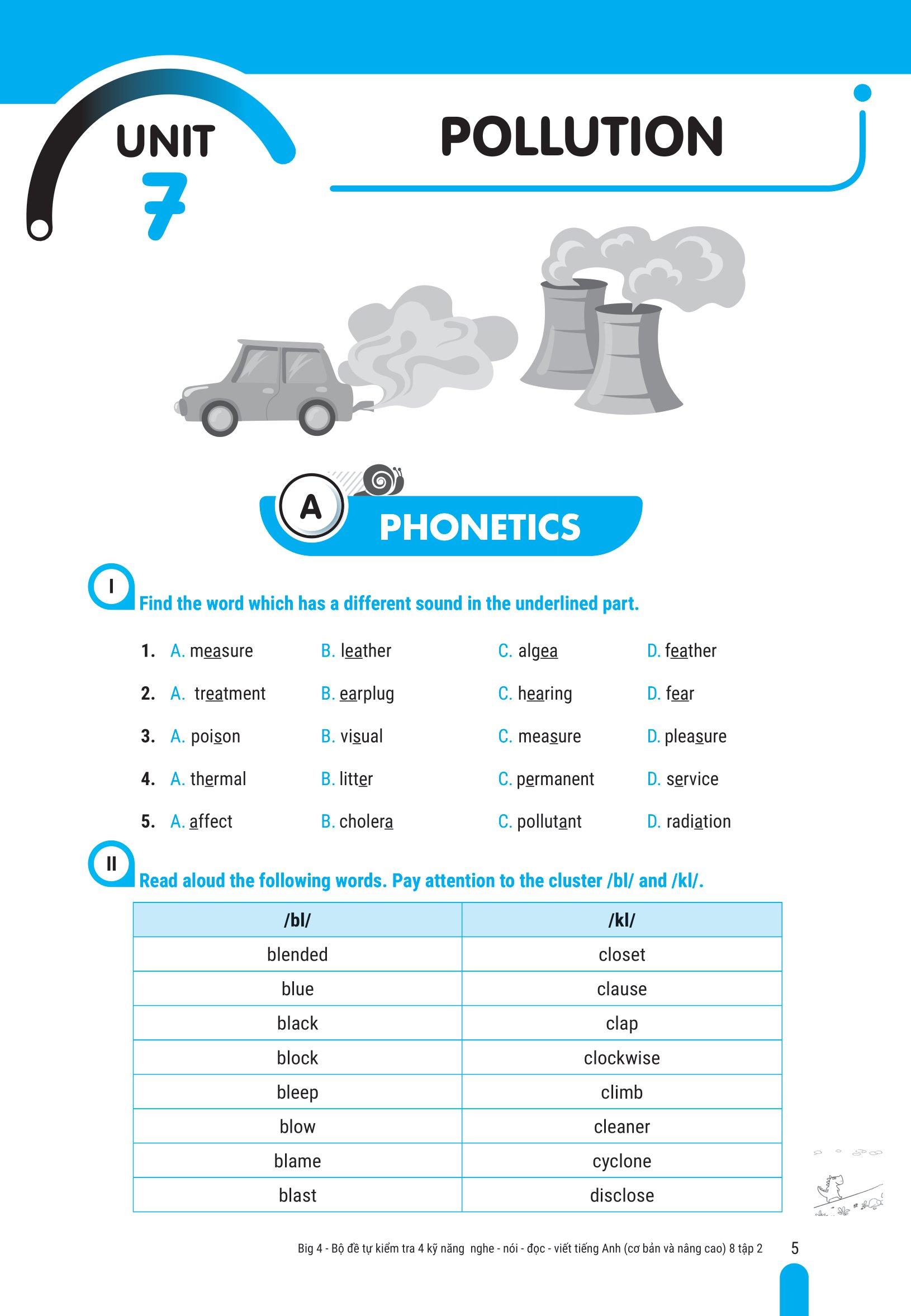 UNIT 7

POLLUTION

A PHONETICS

I Find the word which has a different sound in the underlined part.

1. A. measure B. leather C. algea D. feather

2. A. treatment B. earplug C. hearing D. fear

3. A. poison B. visual C. measure D. pleasure

4. A. thermal B. litter C. permanent D. service

5. A. affect B. cholera C. pollutant D. radiation

II Read aloud the following words. Pay attention to the cluster /bl/ and /kl/.

| /bl/ | /kl/ |
|---|---|
| blended | closet |
| blue | clause |
| black | clap |
| block | clockwise |
| bleep | climb |
| blow | cleaner |
| blame | cyclone |
| blast | disclose |

Big 4 - Bộ đề tự kiểm tra 4 kỹ năng nghe - nói - đọc - viết tiếng Anh (cơ bản và nâng cao) 8 tập 2 5